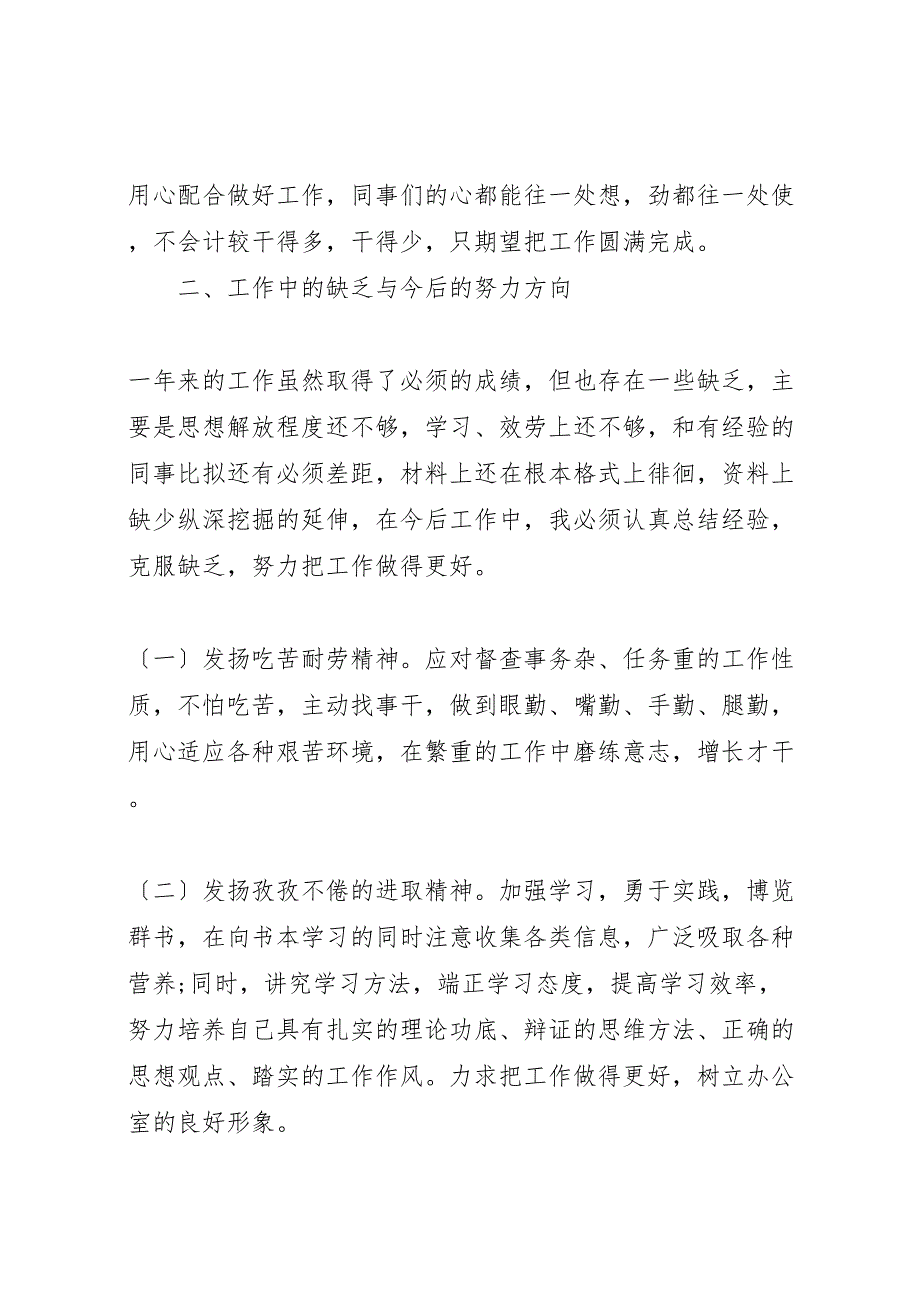 用心配合做好工作，同事们的心都能往一处想，劲都往一处使，不会计较干得多，干得少，只期望把工作圆满完成。

二、工作中的缺乏与今后的努力方向

一年来的工作虽然取得了必须的成绩，但也存在一些缺乏，主要是思想解放程度还不够，学习、效劳上还不够，和有经验的同事比拟还有必须差距，材料上还在根本格式上徘徊，资料上缺少纵深挖掘的延伸，在今后工作中，我必须认真总结经验，克服缺乏，努力把工作做得更好。

〔一〕发扬吃苦耐劳精神。应对督查事务杂、任务重的工作性质，不怕吃苦，主动找事干，做到眼勤、嘴勤、手勤、腿勤，用心适应各种艰苦环境，在繁重的工作中磨练意志，增长才干。

〔二〕发扬孜孜不倦的进取精神。加强学习，勇于实践，博览群书，在向书本学习的同时注意收集各类信息，广泛吸取各种营养;同时，讲究学习方法，端正学习态度，提高学习效率，努力培养自己具有扎实的理论功底、辩证的思维方法、正确的思想观点、踏实的工作作风。力求把工作做得更好，树立办公室的良好形象。